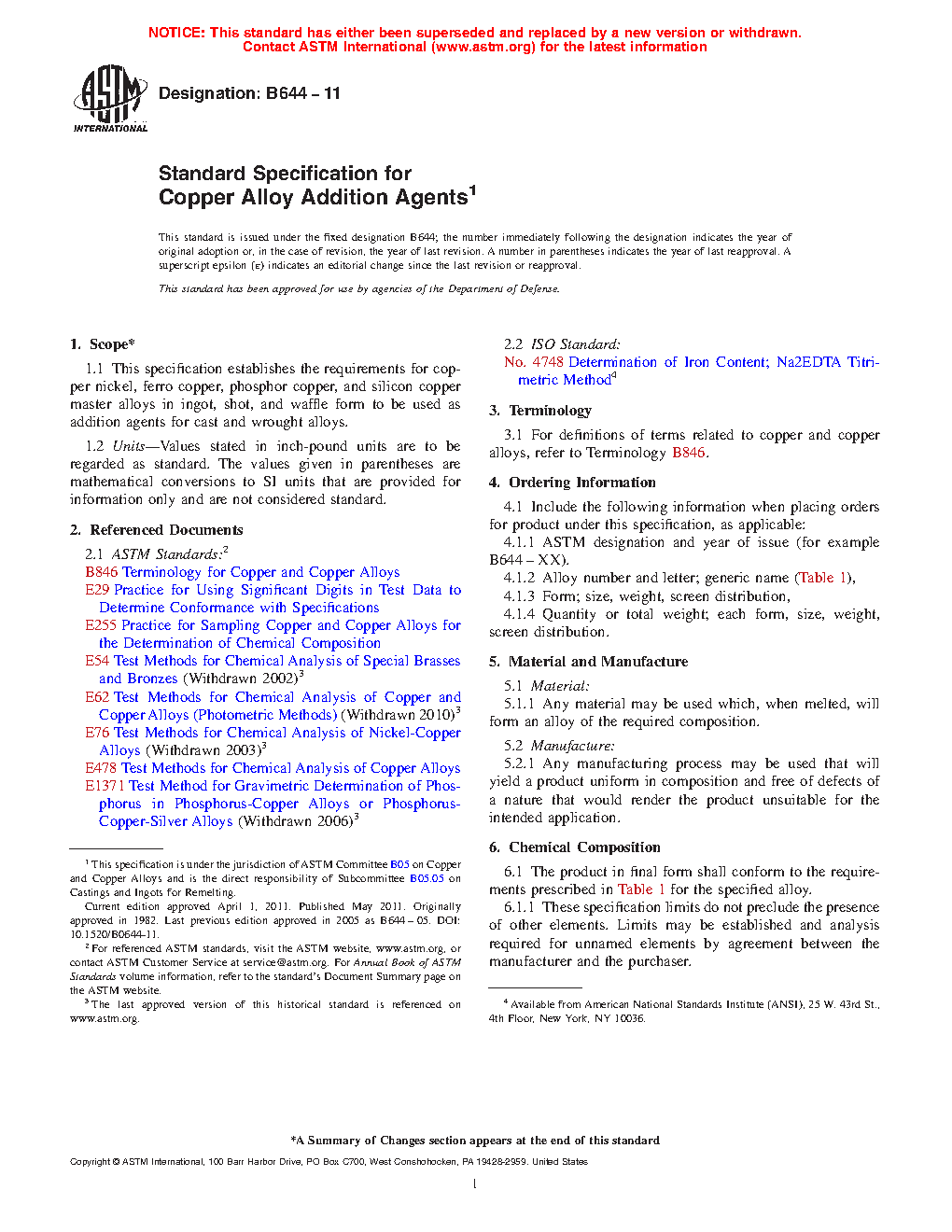 NOTICE: This standard has either been superseded and replaced by a new version or withdrawn. Contact ASTM International (www.astm.org) for the latest information

ASTM INTERNATIONAL

Designation: B644 – 11

Standard Specification for
Copper Alloy Addition Agents$^1$

This standard is issued under the fixed designation B644; the number immediately following the designation indicates the year of original adoption or, in the case of revision, the year of last revision. A number in parentheses indicates the year of last reapproval. A superscript epsilon (ε) indicates an editorial change since the last revision or reapproval.

This standard has been approved for use by agencies of the Department of Defense.

1. Scope*

1.1 This specification establishes the requirements for copper nickel, ferro copper, phosphor copper, and silicon copper master alloys in ingot, shot, and waffle form to be used as addition agents for cast and wrought alloys.

1.2 Units—Values stated in inch-pound units are to be regarded as standard. The values given in parentheses are mathematical conversions to SI units that are provided for information only and are not considered standard.

2. Referenced Documents

2.1 ASTM Standards:$^2$
B846 Terminology for Copper and Copper Alloys
E29 Practice for Using Significant Digits in Test Data to Determine Conformance with Specifications
E255 Practice for Sampling Copper and Copper Alloys for the Determination of Chemical Composition
E54 Test Methods for Chemical Analysis of Special Brasses and Bronzes (Withdrawn 2002)$^3$
E62 Test Methods for Chemical Analysis of Copper and Copper Alloys (Photometric Methods) (Withdrawn 2010)$^3$
E76 Test Methods for Chemical Analysis of Nickel-Copper Alloys (Withdrawn 2003)$^3$
E478 Test Methods for Chemical Analysis of Copper Alloys
E1371 Test Method for Gravimetric Determination of Phosphorus in Phosphorus-Copper Alloys or Phosphorus-Copper-Silver Alloys (Withdrawn 2006)$^3$

$^1$ This specification is under the jurisdiction of ASTM Committee B05 on Copper and Copper Alloys and is the direct responsibility of Subcommittee B05.05 on Castings and Ingots for Remelting.
Current edition approved April 1, 2011. Published May 2011. Originally approved in 1982. Last previous edition approved in 2005 as B644 – 05. DOI: 10.1520/B0644-11.
$^2$ For referenced ASTM standards, visit the ASTM website, www.astm.org, or contact ASTM Customer Service at service@astm.org. For Annual Book of ASTM Standards volume information, refer to the standard's Document Summary page on the ASTM website.
$^3$ The last approved version of this historical standard is referenced on www.astm.org.

2.2 ISO Standard:
No. 4748 Determination of Iron Content; Na2EDTA Titrimetric Method$^4$

3. Terminology

3.1 For definitions of terms related to copper and copper alloys, refer to Terminology B846.

4. Ordering Information

4.1 Include the following information when placing orders for product under this specification, as applicable:
4.1.1 ASTM designation and year of issue (for example B644 – XX).
4.1.2 Alloy number and letter; generic name (Table 1),
4.1.3 Form; size, weight, screen distribution,
4.1.4 Quantity or total weight; each form, size, weight, screen distribution.

5. Material and Manufacture

5.1 Material:
5.1.1 Any material may be used which, when melted, will form an alloy of the required composition.

5.2 Manufacture:
5.2.1 Any manufacturing process may be used that will yield a product uniform in composition and free of defects of a nature that would render the product unsuitable for the intended application.

6. Chemical Composition

6.1 The product in final form shall conform to the requirements prescribed in Table 1 for the specified alloy.
6.1.1 These specification limits do not preclude the presence of other elements. Limits may be established and analysis required for unnamed elements by agreement between the manufacturer and the purchaser.

$^4$ Available from American National Standards Institute (ANSI), 25 W. 43rd St., 4th Floor, New York, NY 10036.

*A Summary of Changes section appears at the end of this standard

Copyright © ASTM International, 100 Barr Harbor Drive, PO Box C700, West Conshohocken, PA 19428-2959. United States

1